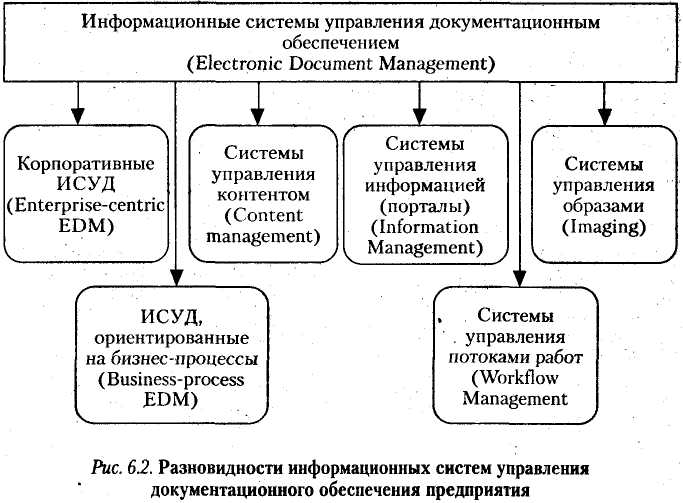 Информационные системы управления документационным обеспечением
(Electronic Document Management)

Корпоративные ИСУД (Enterprise-centric EDM)

Системы управления контентом (Content management)

Системы управления информацией (порталы) (Information Management)

Системы управления образами (Imaging)

ИСУД, ориентированные на бизнес-процессы (Business-process EDM)

Системы управления потоками работ (Workflow Management

Рис. 6.2. Разновидности информационных систем управления документационного обеспечения предприятия